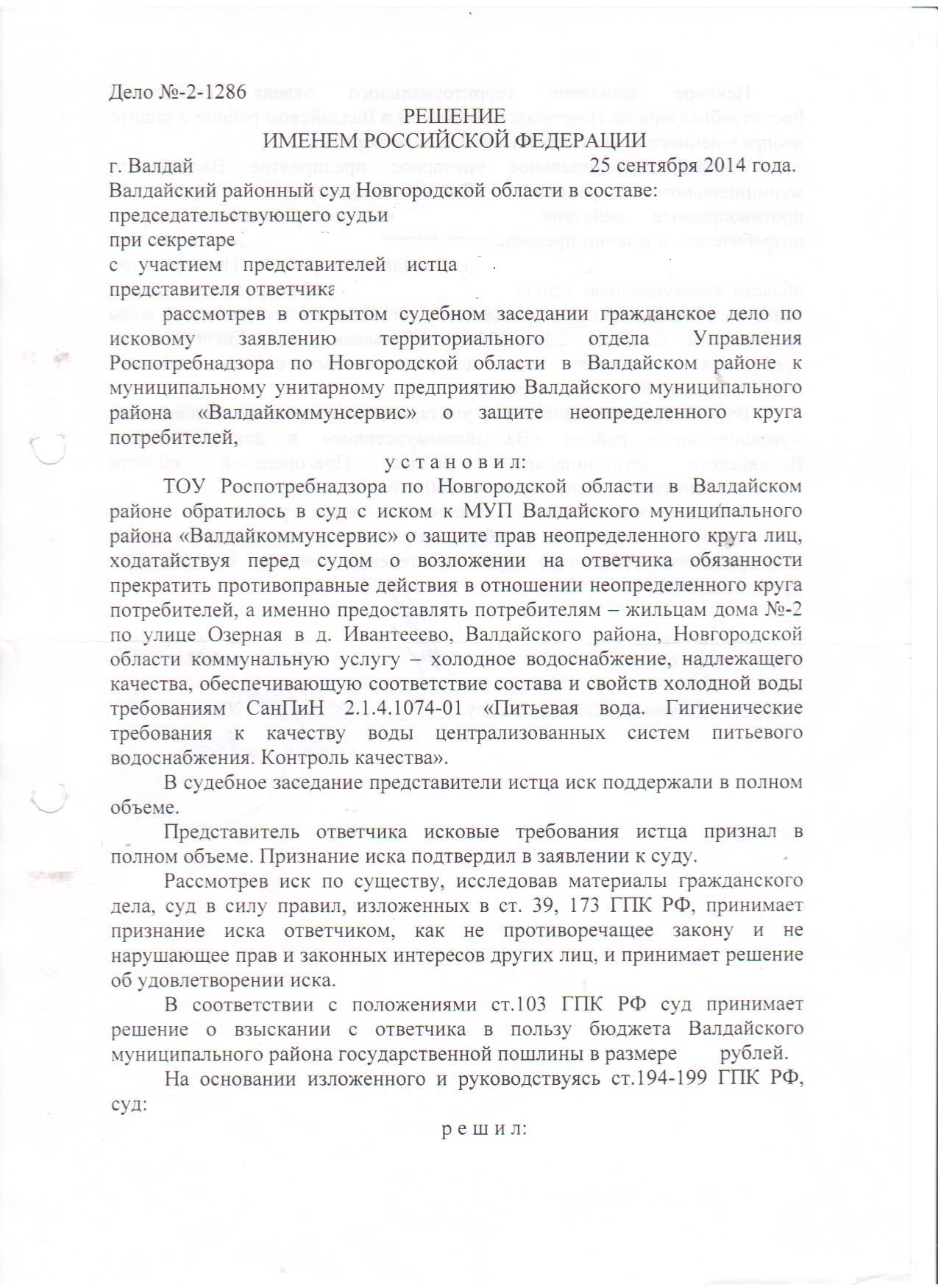 Дело №-2-1286

РЕШЕНИЕ
ИМЕНЕМ РОССИЙСКОЙ ФЕДЕРАЦИИ

г. Валдай 25 сентября 2014 года.

Валдайский районный суд Новгородской области в составе:
председательствующего судьи
при секретаре
с участием представителей истца
представителя ответчика

рассмотрев в открытом судебном заседании гражданское дело по исковому заявлению территориального отдела Управления Роспотребнадзора по Новгородской области в Валдайском районе к муниципальному унитарному предприятию Валдайского муниципального района «Валдайкоммунсервис» о защите неопределенного круга потребителей,

у с т а н о в и л:

ТОУ Роспотребнадзора по Новгородской области в Валдайском районе обратилось в суд с иском к МУП Валдайского муниципального района «Валдайкоммунсервис» о защите прав неопределенного круга лиц, ходатайствуя перед судом о возложении на ответчика обязанности прекратить противоправные действия в отношении неопределенного круга потребителей, а именно предоставлять потребителям – жильцам дома №-2 по улице Озерная в д. Ивантееево, Валдайского района, Новгородской области коммунальную услугу – холодное водоснабжение, надлежащего качества, обеспечивающую соответствие состава и свойств холодной воды требованиям СанПиН 2.1.4.1074-01 «Питьевая вода. Гигиенические требования к качеству воды централизованных систем питьевого водоснабжения. Контроль качества».

В судебное заседание представители истца иск поддержали в полном объеме.

Представитель ответчика исковые требования истца признал в полном объеме. Признание иска подтвердил в заявлении к суду.

Рассмотрев иск по существу, исследовав материалы гражданского дела, суд в силу правил, изложенных в ст. 39, 173 ГПК РФ, принимает признание иска ответчиком, как не противоречащее закону и не нарушающее прав и законных интересов других лиц, и принимает решение об удовлетворении иска.

В соответствии с положениями ст.103 ГПК РФ суд принимает решение о взыскании с ответчика в пользу бюджета Валдайского муниципального района государственной пошлины в размере рублей.

На основании изложенного и руководствуясь ст.194-199 ГПК РФ, суд:

р е ш и л: